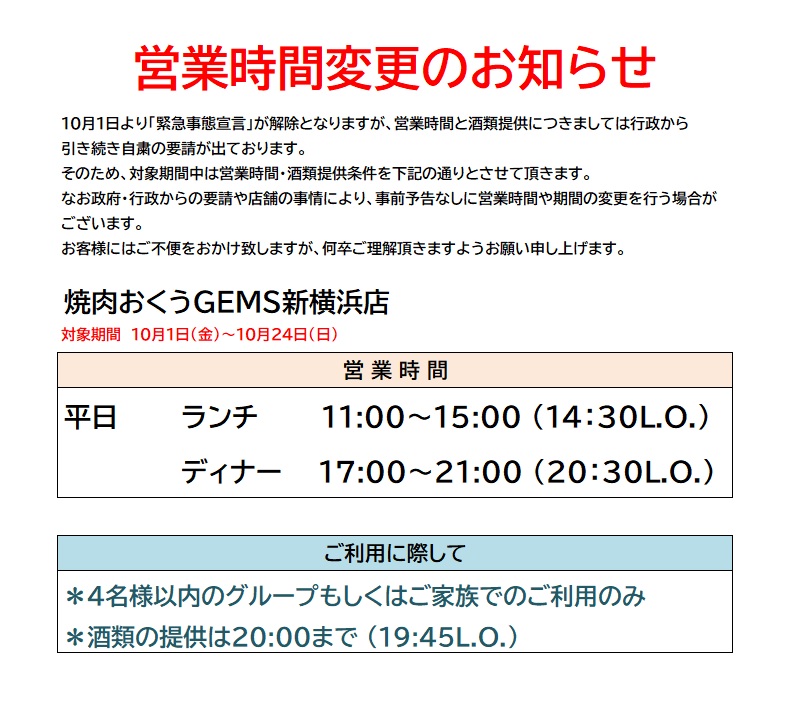 営業時間変更のお知らせ

10月1日より「緊急事態宣言」が解除となりますが、営業時間と酒類提供につきましては行政から引き続き自粛の要請が出ております。
そのため、対象期間中は営業時間・酒類提供条件を下記の通りとさせて頂きます。
なお政府・行政からの要請や店舗の事情により、事前予告なしに営業時間や期間の変更を行う場合がございます。
お客様にはご不便をおかけ致しますが、何卒ご理解頂きますようお願い申し上げます。

焼肉おくうGEMS新横浜店
対象期間 10月1日(金)～10月24日(日)

営業時間
平日 ランチ 11:00～15:00(14:30L.O.)
ディナー 17:00～21:00(20:30L.O.)

ご利用に際して
＊4名様以内のグループもしくはご家族でのご利用のみ
＊酒類の提供は20:00まで(19:45L.O.)